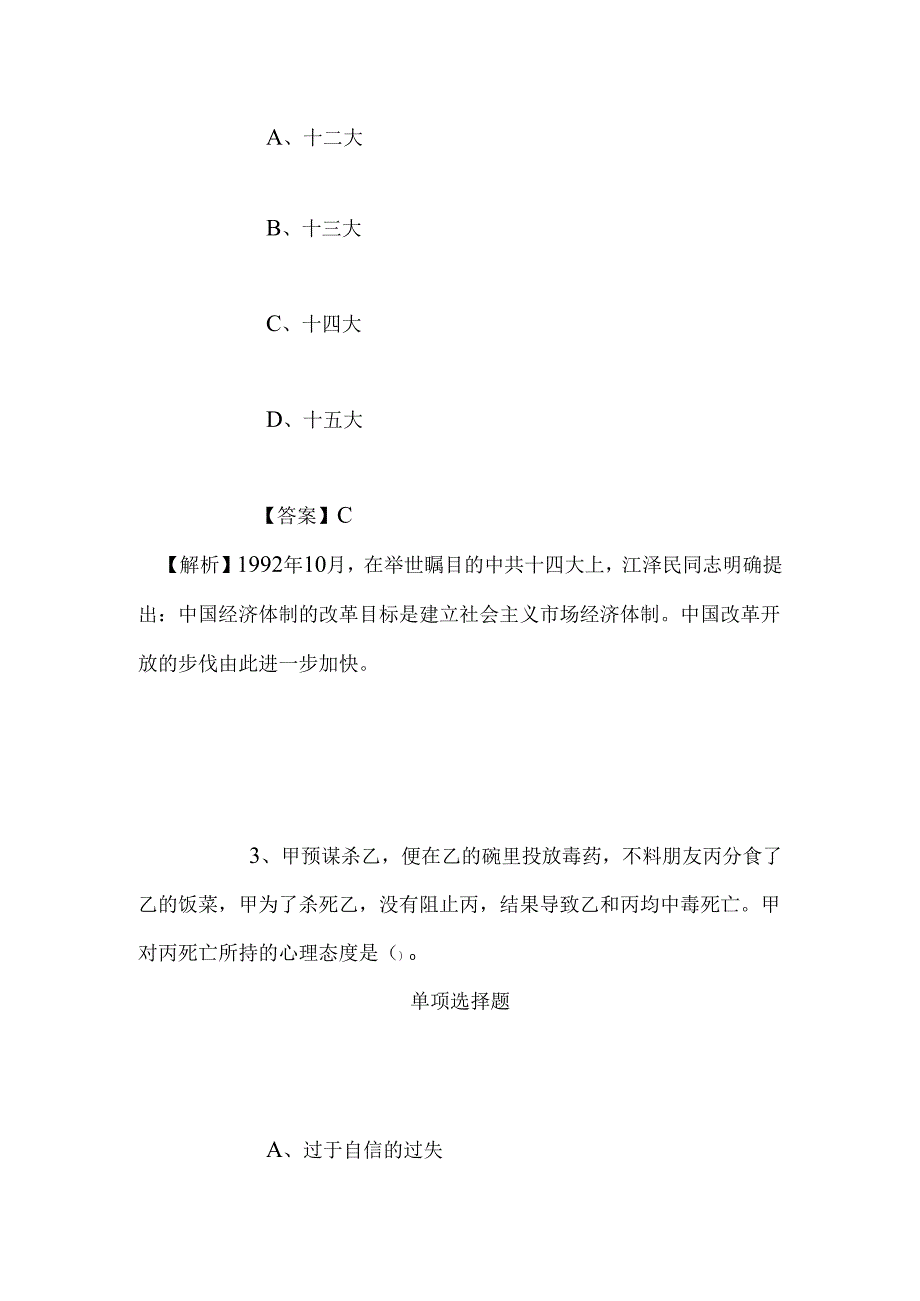 A、十二大

B、十三大

C、十四大

D、十五大

【答案】C

【解析】1992年10月，在举世瞩目的中共十四大上，江泽民同志明确提出：中国经济体制的改革目标是建立社会主义市场经济体制。中国改革开放的步伐由此进一步加快。

3、甲预谋杀乙，便在乙的碗里投放毒药，不料朋友丙分食了乙的饭菜，甲为了杀死乙，没有阻止丙，结果导致乙和丙均中毒死亡。甲对丙死亡所持的心理态度是（）。

单项选择题

A、过于自信的过失